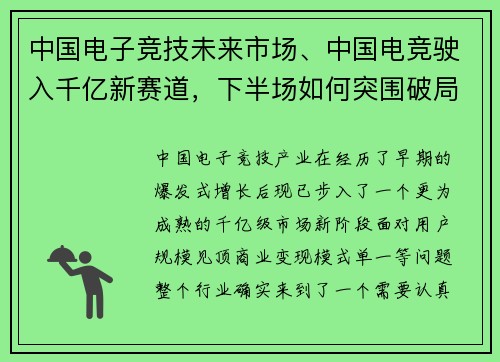 中国电子竞技未来市场、中国电竞驶入千亿新赛道，下半场如何突围破局

中国电子竞技产业在经历了早期的爆发式增长后现已步入了一个更为成熟的千亿级市场新阶段面对用户规模见顶商业变现模式单一等问题整个行业确实来到了一个需要认真